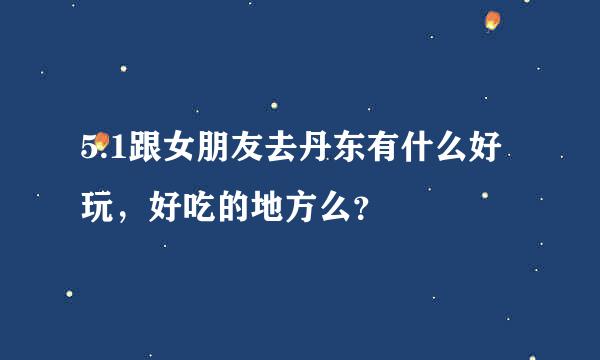 5.1跟女朋友去丹东有什么好玩，好吃的地方么?